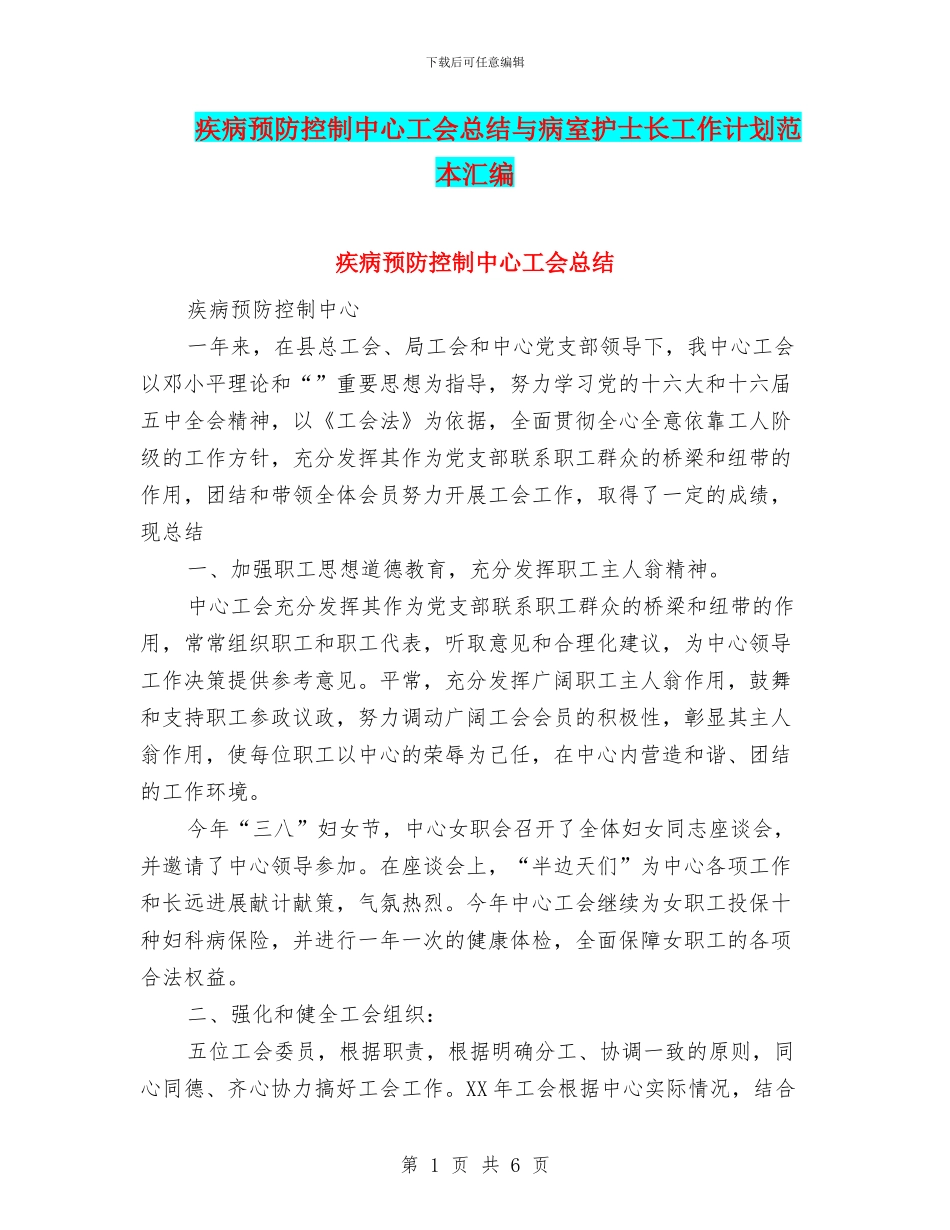 下载后可任意编辑

疾病预防控制中心工会总结与病室护士长工作计划范本汇编

疾病预防控制中心工会总结

疾病预防控制中心

一年来，在县总工会、局工会和中心党支部领导下，我中心工会以邓小平理论和“”重要思想为指导，努力学习党的十六大和十六届五中全会精神，以《工会法》为依据，全面贯彻全心全意依靠工人阶级的工作方针，充分发挥其作为党支部联系职工群众的桥梁和纽带的作用，团结和带领全体会员努力开展工会工作，取得了一定的成绩，现总结

一、加强职工思想道德教育，充分发挥职工主人翁精神。

中心工会充分发挥其作为党支部联系职工群众的桥梁和纽带的作用，常常组织职工和职工代表，听取意见和合理化建议，为中心领导工作决策提供参考意见。平常，充分发挥广阔职工主人翁作用，鼓舞和支持职工参政议政，努力调动广阔工会会员的积极性，彰显其主人翁作用，使每位职工以中心的荣辱为己任，在中心内营造和谐、团结的工作环境。

今年“三八”妇女节，中心女职会召开了全体妇女同志座谈会，并邀请了中心领导参加。在座谈会上，“半边天们”为中心各项工作和长远进展献计献策，气氛热烈。今年中心工会继续为女职工投保十种妇科病保险，并进行一年一次的健康体检，全面保障女职工的各项合法权益。

二、强化和健全工会组织：

五位工会委员，根据职责，根据明确分工、协调一致的原则，同心同德、齐心协力搞好工会工作。XX年工会根据中心实际情况，结合

第 1 页 共 6 页